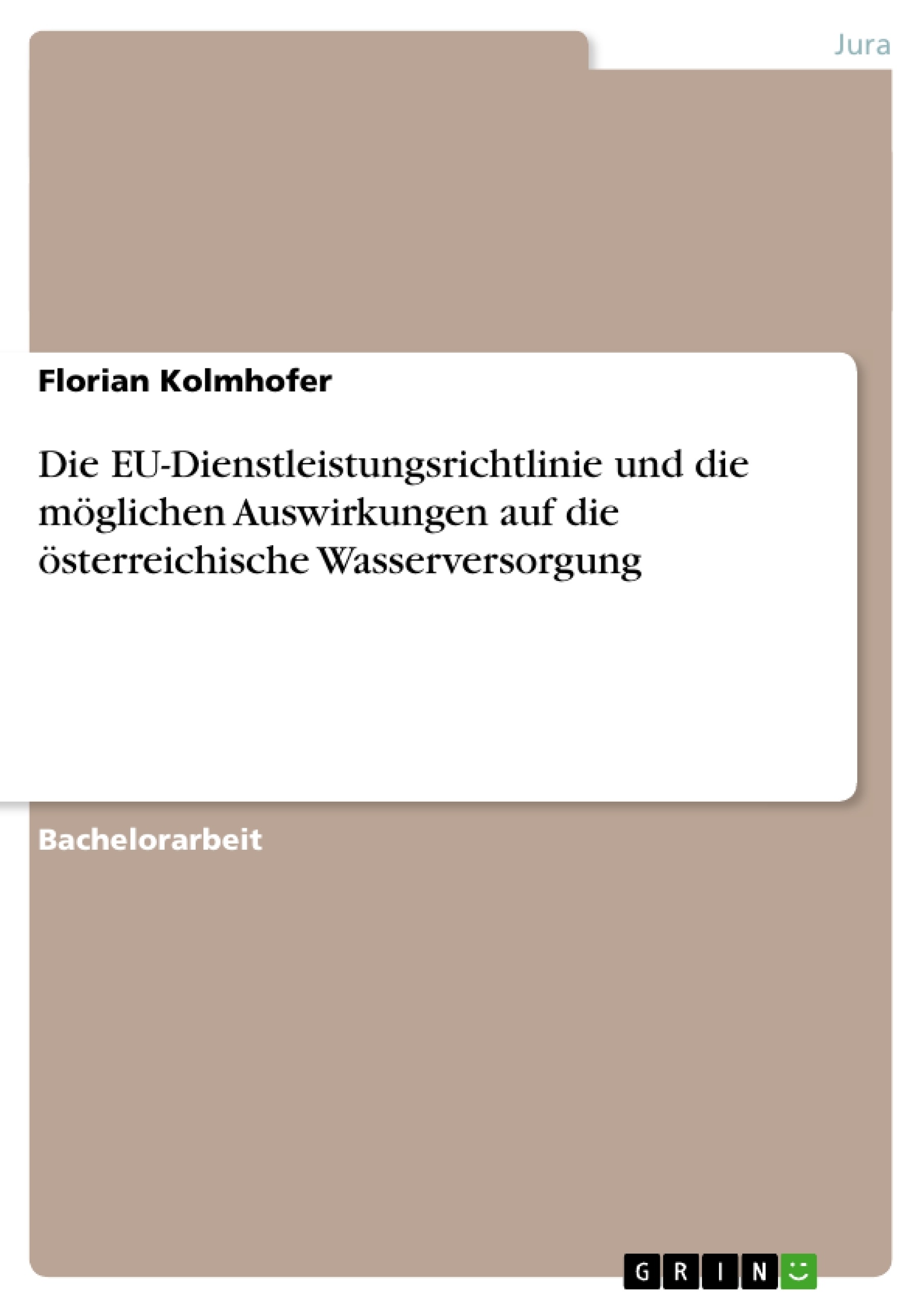 Jura

Florian Kolmhofer

Die EU-Dienstleistungsrichtlinie und die möglichen Auswirkungen auf die österreichische Wasserversorgung

Bachelorarbeit

GRIN